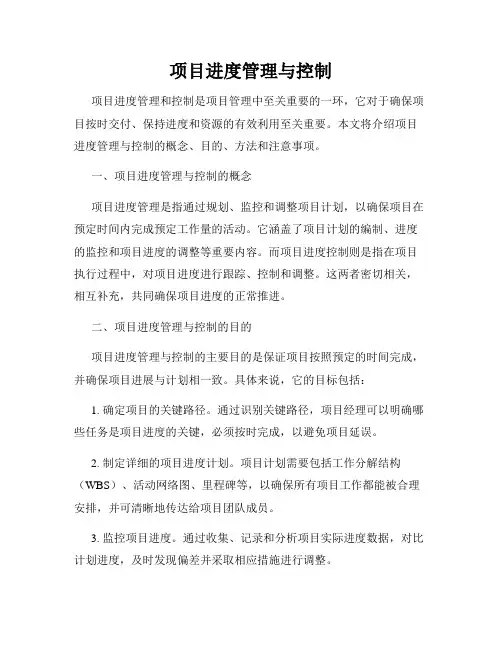 项目进度管理与控制

项目进度管理和控制是项目管理中至关重要的一环，它对于确保项目按时交付、保持进度和资源的有效利用至关重要。本文将介绍项目进度管理与控制的概念、目的、方法和注意事项。

一、项目进度管理与控制的概念

项目进度管理是指通过规划、监控和调整项目计划，以确保项目在预定时间内完成预定工作量的活动。它涵盖了项目计划的编制、进度的监控和项目进度的调整等重要内容。而项目进度控制则是指在项目执行过程中，对项目进度进行跟踪、控制和调整。这两者密切相关，相互补充，共同确保项目进度的正常推进。

二、项目进度管理与控制的目的

项目进度管理与控制的主要目的是保证项目按照预定的时间完成，并确保项目进展与计划相一致。具体来说，它的目标包括：

1. 确定项目的关键路径。通过识别关键路径，项目经理可以明确哪些任务是项目进度的关键，必须按时完成，以避免项目延误。

2. 制定详细的项目进度计划。项目计划需要包括工作分解结构（WBS）、活动网络图、里程碑等，以确保所有项目工作都能被合理安排，并可清晰地传达给项目团队成员。

3. 监控项目进度。通过收集、记录和分析项目实际进度数据，对比计划进度，及时发现偏差并采取相应措施进行调整。